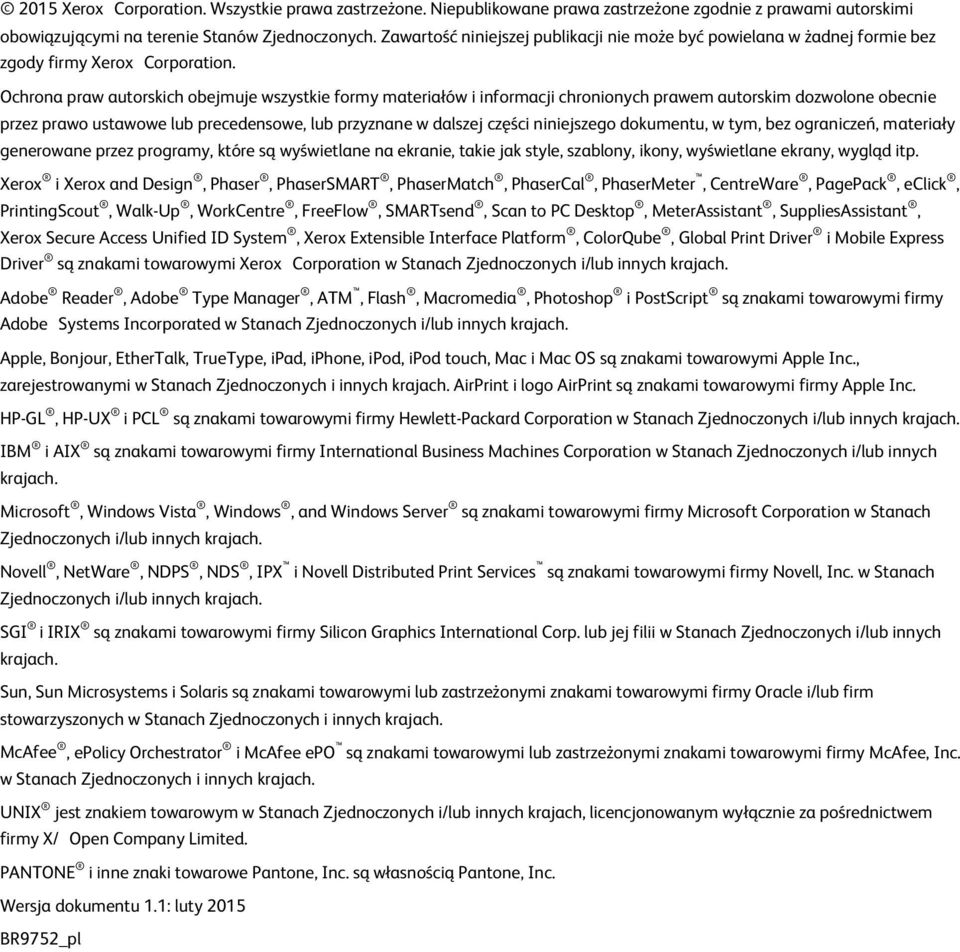 © 2015 Xerox Corporation. Wszystkie prawa zastrzeżone. Niepublikowane prawa zastrzeżone zgodnie z prawami autorskimi obowiązującymi na terenie Stanów Zjednoczonych. Zawartość niniejszej publikacji nie może być powielana w żadnej formie bez zgody firmy Xerox Corporation.

Ochrona praw autorskich obejmuje wszystkie formy materiałów i informacji chronionych prawem autorskim dozwolone obecnie przez prawo ustawowe lub precedensowe, lub przyznane w dalszej części niniejszego dokumentu, w tym, bez ograniczeń, materiały generowane przez programy, które są wyświetlane na ekranie, takie jak style, szablony, ikony, wyświetlane ekrany, wygląd itp.

Xerox® i Xerox and Design®, Phaser®, PhaserSMART®, PhaserMatch®, PhaserCal®, PhaserMeter™, CentreWare®, PagePack®, eClick®, PrintingScout®, Walk-Up®, WorkCentre®, FreeFlow®, SMARTsend®, Scan to PC Desktop®, MeterAssistant®, SuppliesAssistant®, Xerox Secure Access Unified ID System®, Xerox Extensible Interface Platform®, ColorQube®, Global Print Driver® i Mobile Express Driver® są znakami towarowymi Xerox Corporation w Stanach Zjednoczonych i/lub innych krajach.

Adobe® Reader®, Adobe® Type Manager®, ATM™, Flash®, Macromedia®, Photoshop® i PostScript® są znakami towarowymi firmy Adobe Systems Incorporated w Stanach Zjednoczonych i/lub innych krajach.

Apple, Bonjour, EtherTalk, TrueType, iPad, iPhone, iPod, iPod touch, Mac i Mac OS są znakami towarowymi Apple Inc., zarejestrowanymi w Stanach Zjednoczonych i innych krajach. AirPrint i logo AirPrint są znakami towarowymi firmy Apple Inc.

HP-GL®, HP-UX® i PCL® są znakami towarowymi firmy Hewlett-Packard Corporation w Stanach Zjednoczonych i/lub innych krajach.

IBM® i AIX® są znakami towarowymi firmy International Business Machines Corporation w Stanach Zjednoczonych i/lub innych krajach.

Microsoft®, Windows Vista®, Windows®, and Windows Server® są znakami towarowymi firmy Microsoft Corporation w Stanach Zjednoczonych i/lub innych krajach.

Novell®, NetWare®, NDPS®, NDS®, IPX™ i Novell Distributed Print Services™ są znakami towarowymi firmy Novell, Inc. w Stanach Zjednoczonych i/lub innych krajach.

SGI® i IRIX® są znakami towarowymi firmy Silicon Graphics International Corp. lub jej filii w Stanach Zjednoczonych i/lub innych krajach.

Sun, Sun Microsystems i Solaris są znakami towarowymi lub zastrzeżonymi znakami towarowymi firmy Oracle i/lub firm stowarzyszonych w Stanach Zjednoczonych i innych krajach.

McAfee®, ePolicy Orchestrator® i McAfee ePO™ są znakami towarowymi lub zastrzeżonymi znakami towarowymi firmy McAfee, Inc. w Stanach Zjednoczonych i innych krajach.

UNIX® jest znakiem towarowym w Stanach Zjednoczonych i/lub innych krajach, licencjonowanym wyłącznie za pośrednictwem firmy X/ Open Company Limited.

PANTONE® i inne znaki towarowe Pantone, Inc. są własnością Pantone, Inc.

Wersja dokumentu 1.1: luty 2015

BR9752_pl